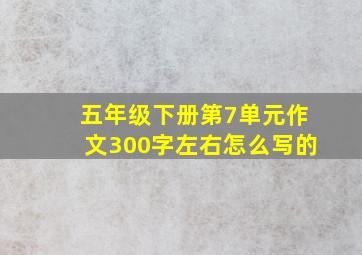 五年级下册第7单元作文300字左右怎么写的